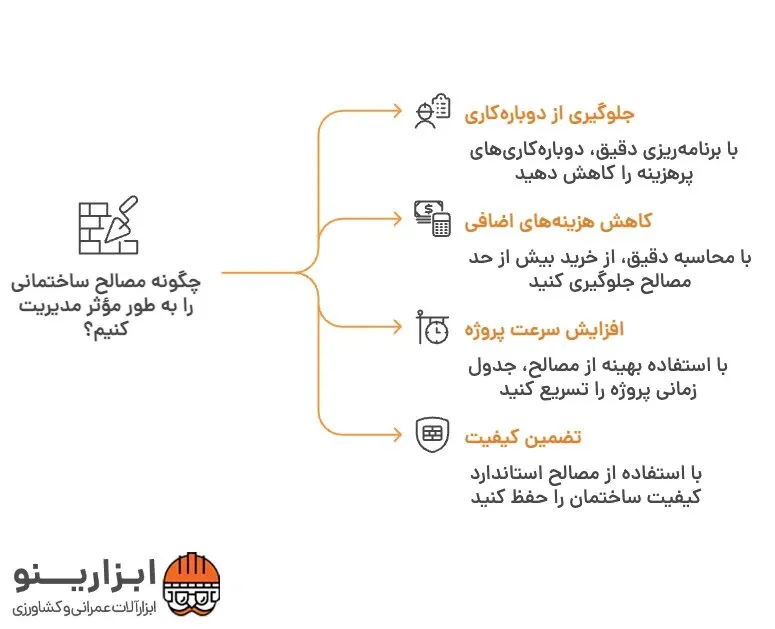 چگونه مصالح ساختمانی را به طور مؤثر مدیریت کنیم؟

جلوگیری از دوباره‌کاری

با برنامه‌ریزی دقیق، دوباره‌کاری‌های پرهزینه را کاهش دهید

کاهش هزینه‌های اضافی

با محاسبه دقیق، از خرید بیش از حد مصالح جلوگیری کنید

افزایش سرعت پروژه

با استفاده بهینه از مصالح، جدول زمانی پروژه را تسریع کنید

تضمین کیفیت

با استفاده از مصالح استاندارد کیفیت ساختمان را حفظ کنید

ابزارینو
ابزارآلات عمرانی و کشاورزی